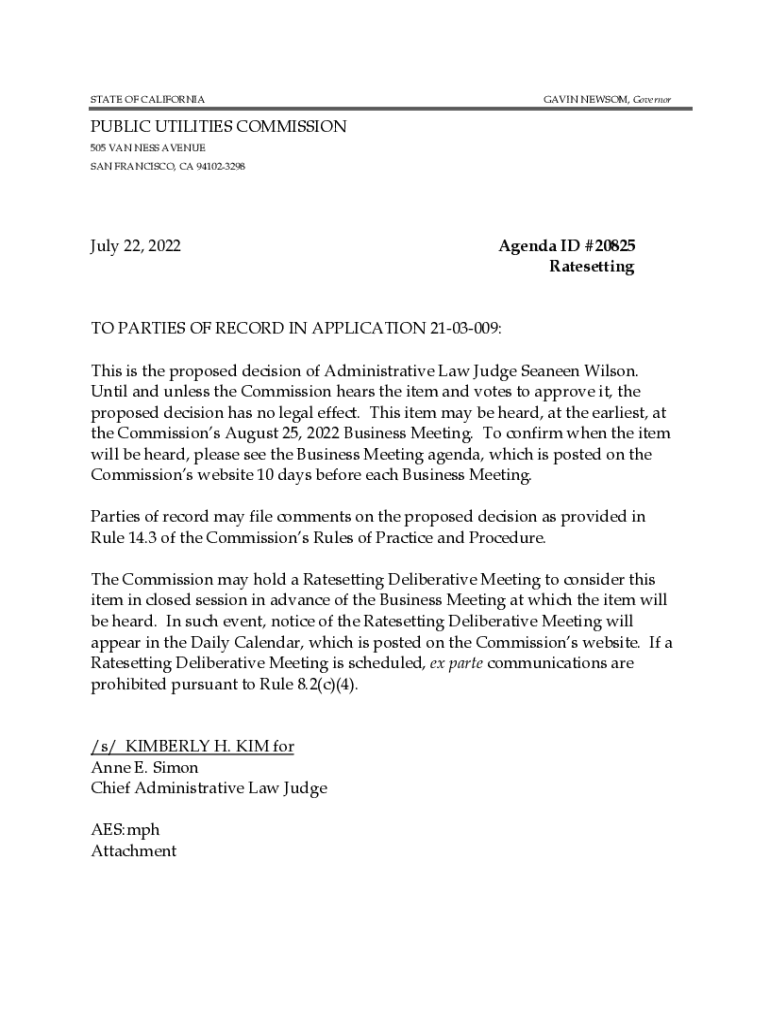 STATE OF CALIFORNIA

GAVIN NEWSOM, Governor

PUBLIC UTILITIES COMMISSION
505 VAN NESS AVENUE
SAN FRANCISCO, CA 94102-3298

July 22, 2022

Agenda ID #20825
Ratesetting

TO PARTIES OF RECORD IN APPLICATION 21-03-009:

This is the proposed decision of Administrative Law Judge Seaneen Wilson. Until and unless the Commission hears the item and votes to approve it, the proposed decision has no legal effect. This item may be heard, at the earliest, at the Commission's August 25, 2022 Business Meeting. To confirm when the item will be heard, please see the Business Meeting agenda, which is posted on the Commission's website 10 days before each Business Meeting.

Parties of record may file comments on the proposed decision as provided in Rule 14.3 of the Commission's Rules of Practice and Procedure.

The Commission may hold a Ratesetting Deliberative Meeting to consider this item in closed session in advance of the Business Meeting at which the item will be heard. In such event, notice of the Ratesetting Deliberative Meeting will appear in the Daily Calendar, which is posted on the Commission's website. If a Ratesetting Deliberative Meeting is scheduled, ex parte communications are prohibited pursuant to Rule 8.2(c)(4).

/s/ KIMBERLY H. KIM for
Anne E. Simon
Chief Administrative Law Judge

AES:mph
Attachment